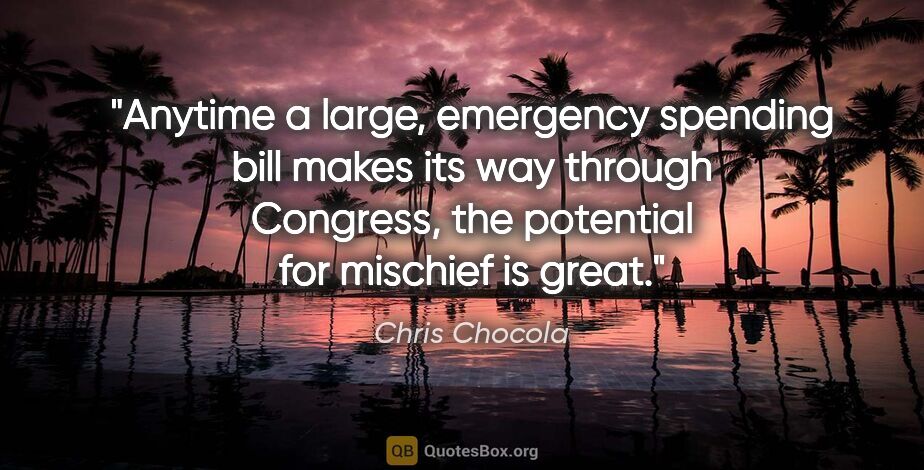 "Anytime a large, emergency spending bill makes its way through Congress, the potential for mischief is great."

Chris Chocola

QB QuotesBox.org